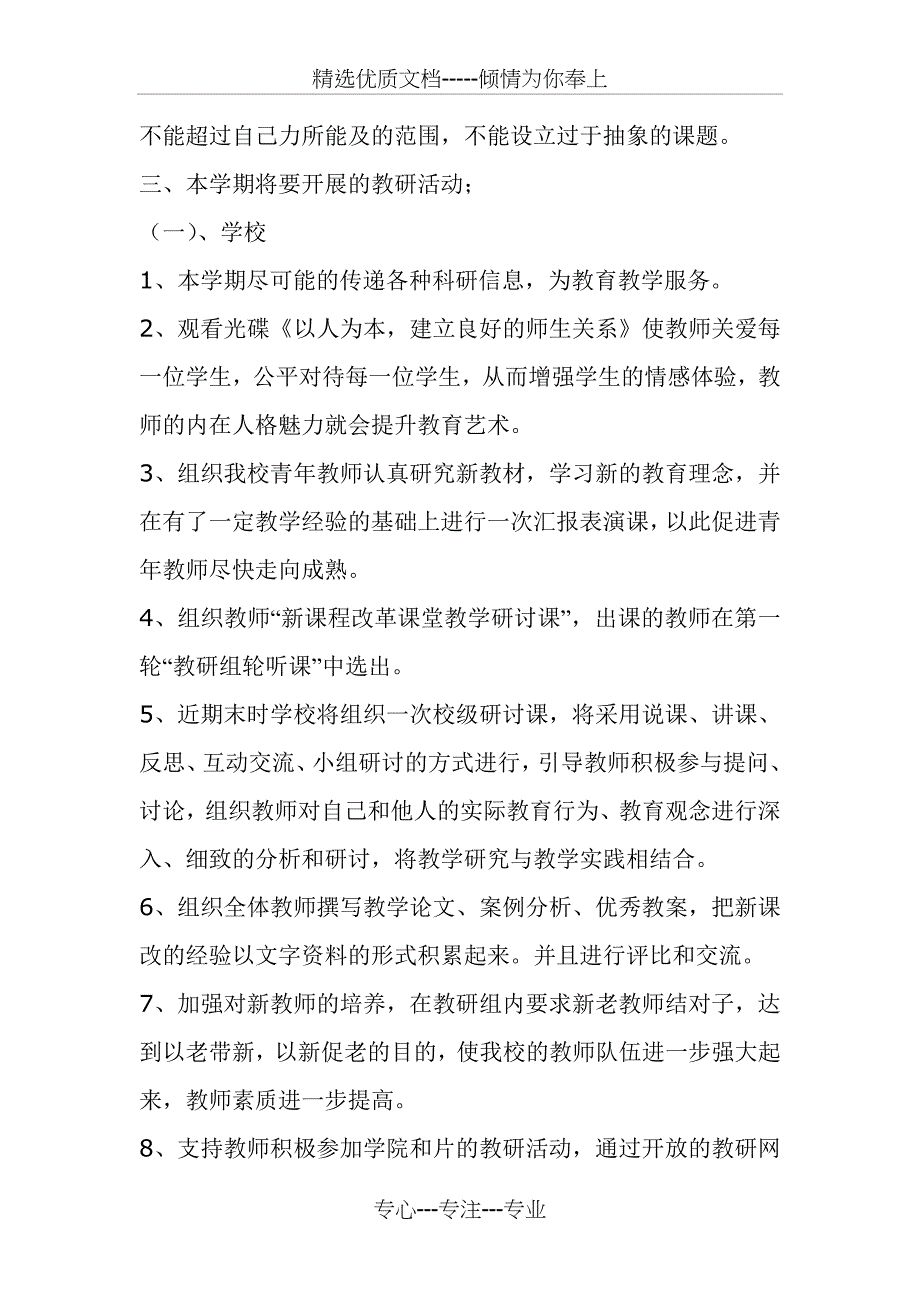 精选优质文档-----倾情为你奉上

不能超过自己力所能及的范围，不能设立过于抽象的课题。

三、本学期将要开展的教研活动；

（一）、学校

1、本学期尽可能的传递各种科研信息，为教育教学服务。

2、观看光碟《以人为本，建立良好的师生关系》使教师关爱每一位学生，公平对待每一位学生，从而增强学生的情感体验，教师的内在人格魅力就会提升教育艺术。

3、组织我校青年教师认真研究新教材，学习新的教育理念，并在有了一定教学经验的基础上进行一次汇报表演课，以此促进青年教师尽快走向成熟。

4、组织教师“新课程改革课堂教学研讨课”，出课的教师在第一轮“教研组轮听课”中选出。

5、近期末时学校将组织一次校级研讨课，将采用说课、讲课、反思、互动交流、小组研讨的方式进行，引导教师积极参与提问、讨论，组织教师对自己和他人的实际教育行为、教育观念进行深入、细致的分析和研讨，将教学研究与教学实践相结合。

6、组织全体教师撰写教学论文、案例分析、优秀教案，把新课改的经验以文字资料的形式积累起来。并且进行评比和交流。

7、加强对新教师的培养，在教研组内要求新老教师结对子，达到以老带新，以新促老的目的，使我校的教师队伍进一步强大起来，教师素质进一步提高。

8、支持教师积极参加学院和片的教研活动，通过开放的教研网

专心---专注---专业